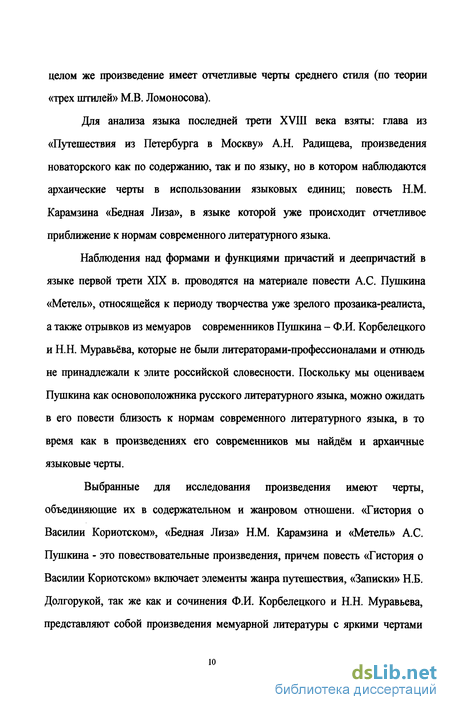 целом же произведение имеет отчетливые черты среднего стиля (по теории «трех штилей» М.В. Ломоносова).

Для анализа языка последней трети XVIII века взяты: глава из «Путешествия из Петербурга в Москву» А.Н. Радищева, произведения новаторского как по содержанию, так и по языку, но в котором наблюдаются архаические черты в использовании языковых единиц; повесть Н.М. Карамзина «Бедная Лиза», в языке которой уже происходит отчетливое приближение к нормам современного литературного языка.

Наблюдения над формами и функциями причастий и деепричастий в языке первой трети XIX в. проводятся на материале повести А.С. Пушкина «Метель», относящейся к периоду творчества уже зрелого прозаика-реалиста, а также отрывков из мемуаров современников Пушкина – Ф.И. Корбелецкого и Н.Н. Муравьёва, которые не были литераторами-профессионалами и отнюдь не принадлежали к элите российской словесности. Поскольку мы оцениваем Пушкина как основоположника русского литературного языка, можно ожидать в его повести близость к нормам современного литературного языка, в то время как в произведениях его современников мы найдём и архаичные языковые черты.

Выбранные для исследования произведения имеют черты, объединяющие их в содержательном и жанровом отношени. «Гистория о Василии Кориотском», «Бедная Лиза» Н.М. Карамзина и «Метель» А.С. Пушкина - это повествовательные произведения, причем повесть «Гистория о Василии Кориотском» включает элементы жанра путешествия, «Записки» Н.Б. Долгорукой, так же как и сочинения Ф.И. Корбелецкого и Н.Н. Муравьева, представляют собой произведения мемуарной литературы с яркими чертами

10

dsLib.net
библиотека диссертаций